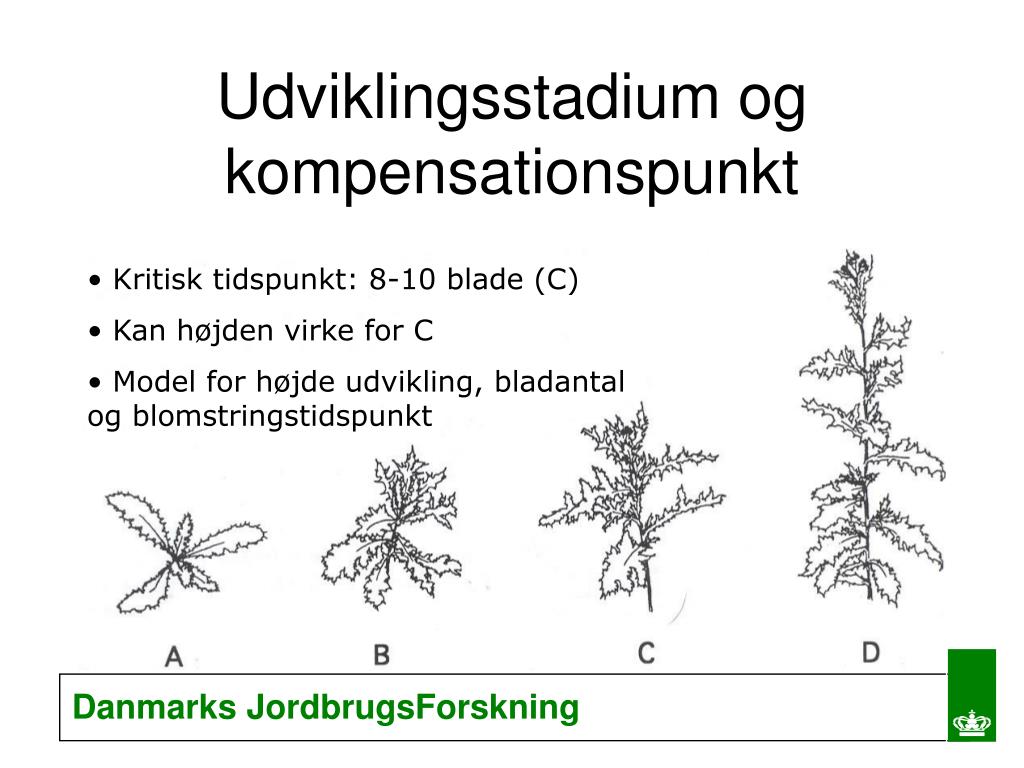 Udviklingsstadium og kompensationspunkt

• Kritisk tidspunkt: 8-10 blade (C)

• Kan højden virke for C

• Model for højde udvikling, bladantal og blomstringstidspunkt

A

B

C

D

Danmarks JordbrugsForskning